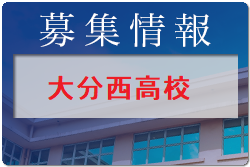 募集情報

大分西高校